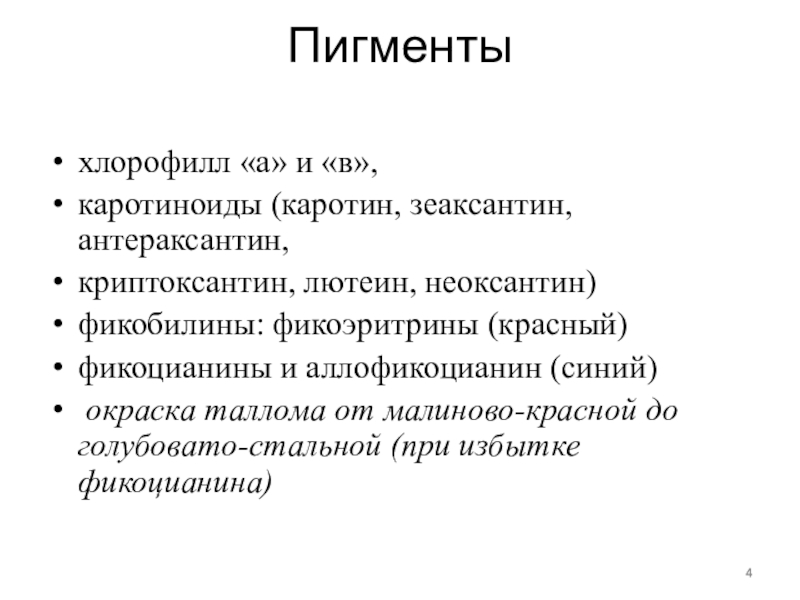 Пигменты

• хлорофилл «а» и «в»,
• каротиноиды (каротин, зеаксантин, антераксантин,
• криптоксантин, лютеин, неоксантин)
• фикобилины: фикоэритрины (красный)
• фикоцианины и аллофикоцианин (синий)
• окраска таллома от малиново-красной до голубовато-стальной (при избытке фикоцианина)

4